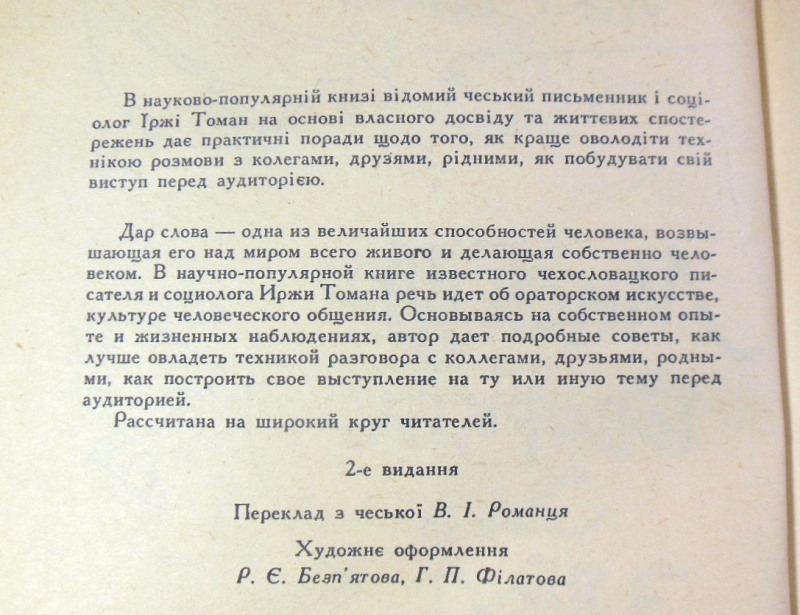 В науково-популярній книзі відомий чеський письменник і соціолог Їржі Томан на основі власного досвіду та життєвих спостережень дає практичні поради щодо того, як краще оволодіти технікою розмови з колегами, друзями, рідними, як побудувати свій виступ перед аудиторією.

Дар слова — одна из величайших способностей человека, возвышающая его над миром всего живого и делающая собственно человеком. В научно-популярной книге известного чехословацкого писателя и социолога Иржи Томана речь идет об ораторском искусстве, культуре человеческого общения. Основываясь на собственном опыте и жизненных наблюдениях, автор дает подробные советы, как лучше овладеть техникой разговора с коллегами, друзьями, родными, как построить свое выступление на ту или иную тему перед аудиторией.

Рассчитана на широкий круг читателей.

2-е видання

Переклад з чеської В. І. Романця

Художнє оформлення
Р. Є. Безп'ятова, Г. П. Філатова